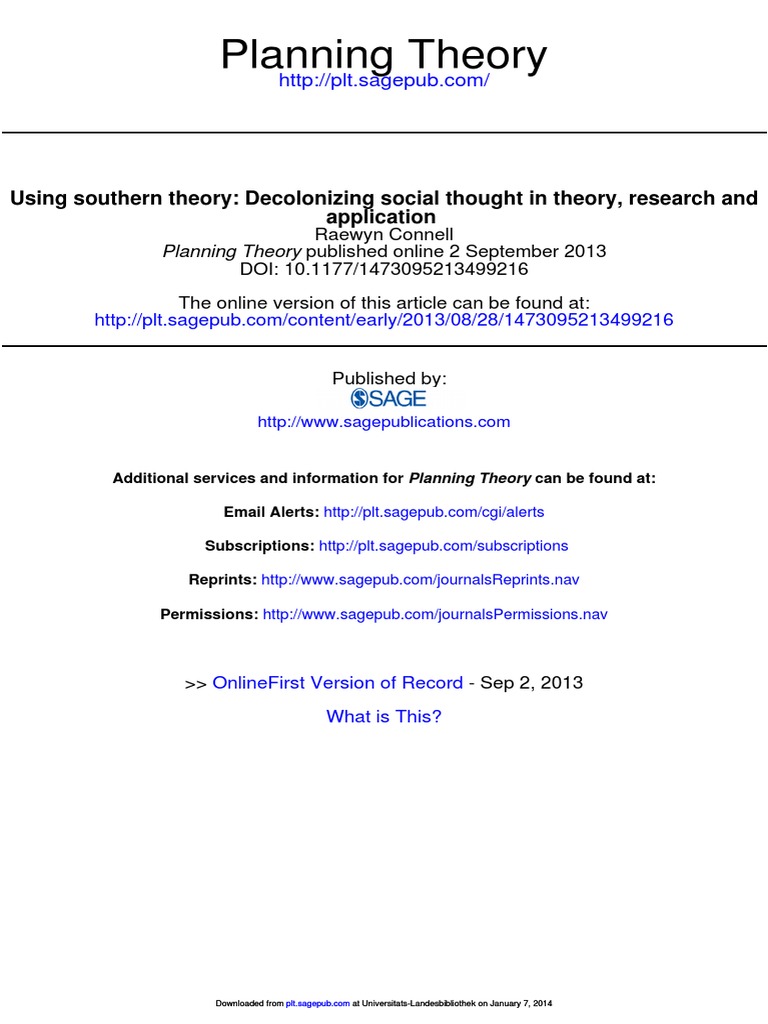 Planning Theory
http://plt.sagepub.com/

Using southern theory: Decolonizing social thought in theory, research and application
Raewyn Connell
Planning Theory published online 2 September 2013
DOI: 10.1177/1473095213499216

The online version of this article can be found at:
http://plt.sagepub.com/content/early/2013/08/28/1473095213499216

Published by:
SAGE
http://www.sagepublications.com

Additional services and information for Planning Theory can be found at:

Email Alerts: http://plt.sagepub.com/cgi/alerts

Subscriptions: http://plt.sagepub.com/subscriptions

Reprints: http://www.sagepub.com/journalsReprints.nav

Permissions: http://www.sagepub.com/journalsPermissions.nav

>> OnlineFirst Version of Record - Sep 2, 2013

What is This?

Downloaded from plt.sagepub.com at Universitats-Landesbibliothek on January 7, 2014